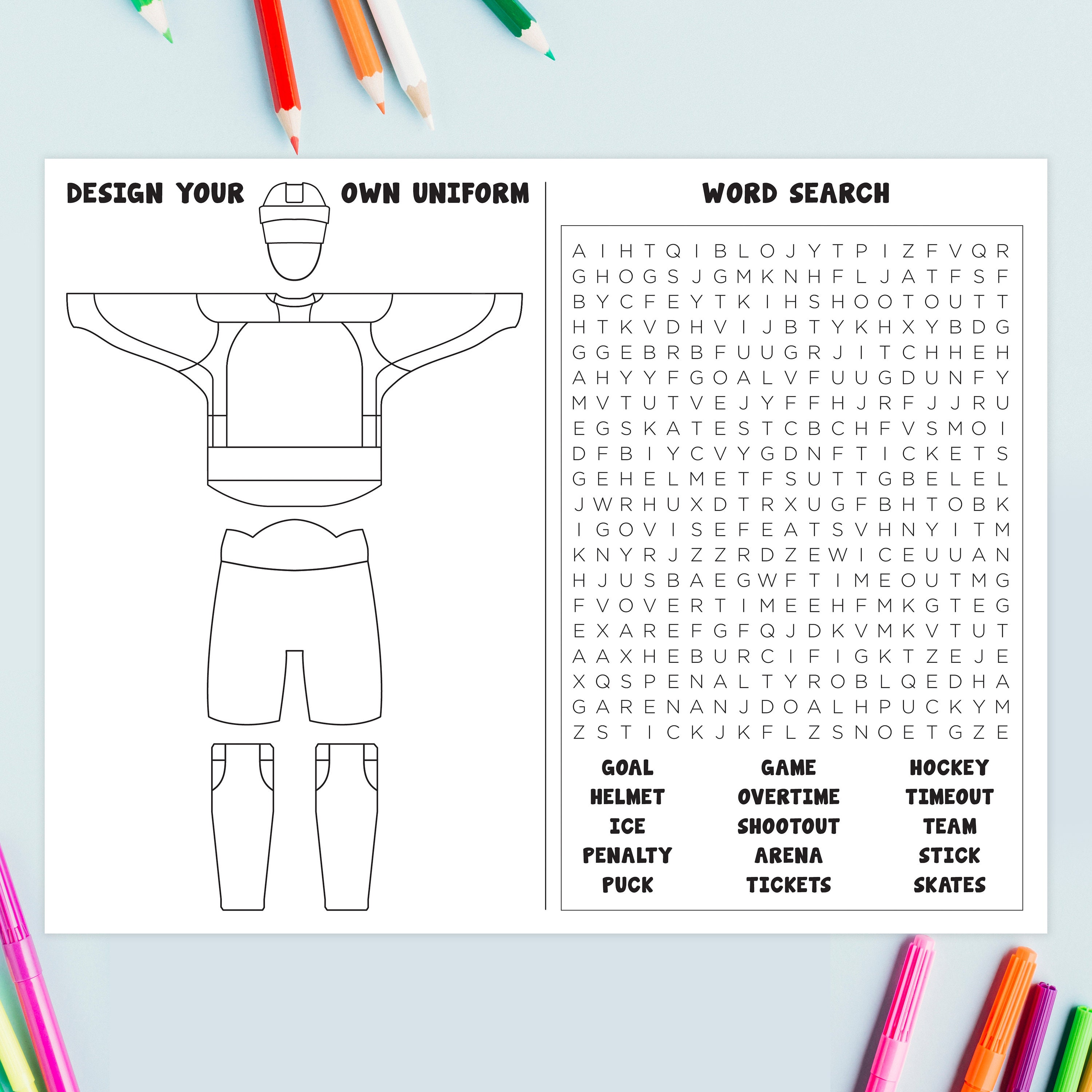 DESIGN YOUR OWN UNIFORM

WORD SEARCH

A I H T Q I B L O J Y T P I Z F V Q R
G H O G S J G M K N H F L J A T F S F
B Y C F E Y T K I H S H O O T O U T T
H T K V D H V I J B T Y K H X Y B D G
G G E B R B F U U G R J I T C H H E H
A H Y Y F G O A L V F U U G D U N F Y
M V T U T V E J Y F F H J R F J J R U
E G S K A T E S T C B C H F V S M O I
D F B I Y C V Y G D N F T I C K E T S
G E H E L M E T F S U T T G B E L E L
J W R H U X D T R X U G F B H T O B K
I G O V I S E F E A T S V H N Y I T M
K N Y R J Z Z R D Z E W I C E U U A N
H J U S B A E G W F T I M E O U T M G
F V O V E R T I M E E H F M K G T E G
E X A R E F G F Q J D K V M K V T U T
A A X H E B U R C I F I G K T Z E J E
X Q S P E N A L T Y R O B L Q E D H A
G A R E N A N J D O A L H P U C K Y M
Z S T I C K J K F L Z S N O E T G Z E

GOAL
HELMET
ICE
PENALTY
PUCK

GAME
OVERTIME
SHOOTOUT
ARENA
TICKETS

HOCKEY
TIMEOUT
TEAM
STICK
SKATES